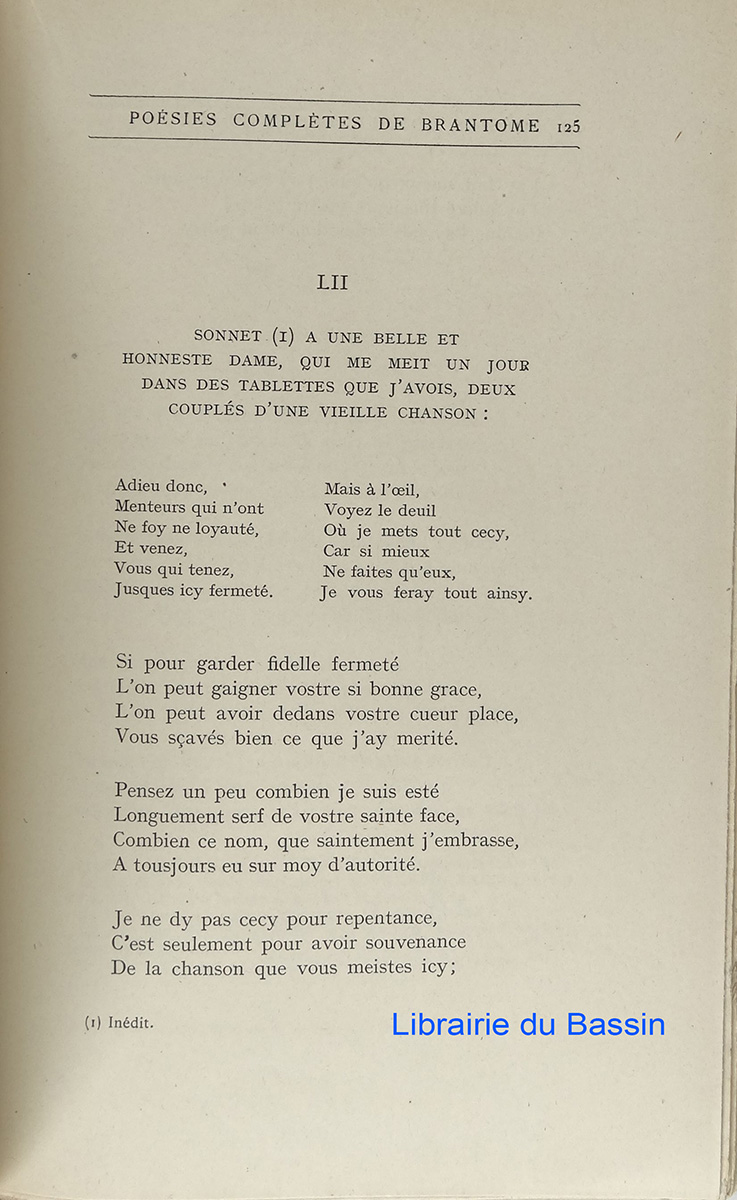 POÉSIES COMPLÈTES DE BRANTOME 125

LII

SONNET (1) A UNE BELLE ET HONNESTE DAME, QUI ME MEIT UN JOUR DANS DES TABLETTES QUE J'AVOIS, DEUX COUPLÉS D'UNE VIEILLE CHANSON :

Adieu donc,
Menteurs qui n'ont
Ne foy ne loyauté,
Et venez,
Vous qui tenez,
Jusques icy fermeté.

Mais à l'œil,
Voyez le deuil
Où je mets tout cecy,
Car si mieux
Ne faites qu'eux,
Je vous feray tout ainsy.

Si pour garder fidelle fermeté
L'on peut gaigner vostre si bonne grace,
L'on peut avoir dedans vostre cueur place,
Vous sçavés bien ce que j'ay merité.

Pensez un peu combien je suis esté
Longuement serf de vostre sainte face,
Combien ce nom, que saintement j'embrasse,
A tousjours eu sur moy d'autorité.

Je ne dy pas cecy pour repentance,
C'est seulement pour avoir souvenance
De la chanson que vous meistes icy;

(1) Inédit.

Librairie du Bassin